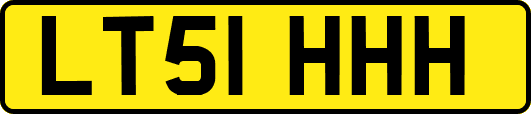 LT51 HHH